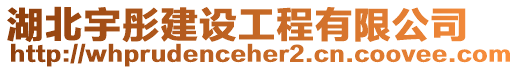 湖北宇彤建设工程有限公司
http://whprudenceher2.cn.coovee.com